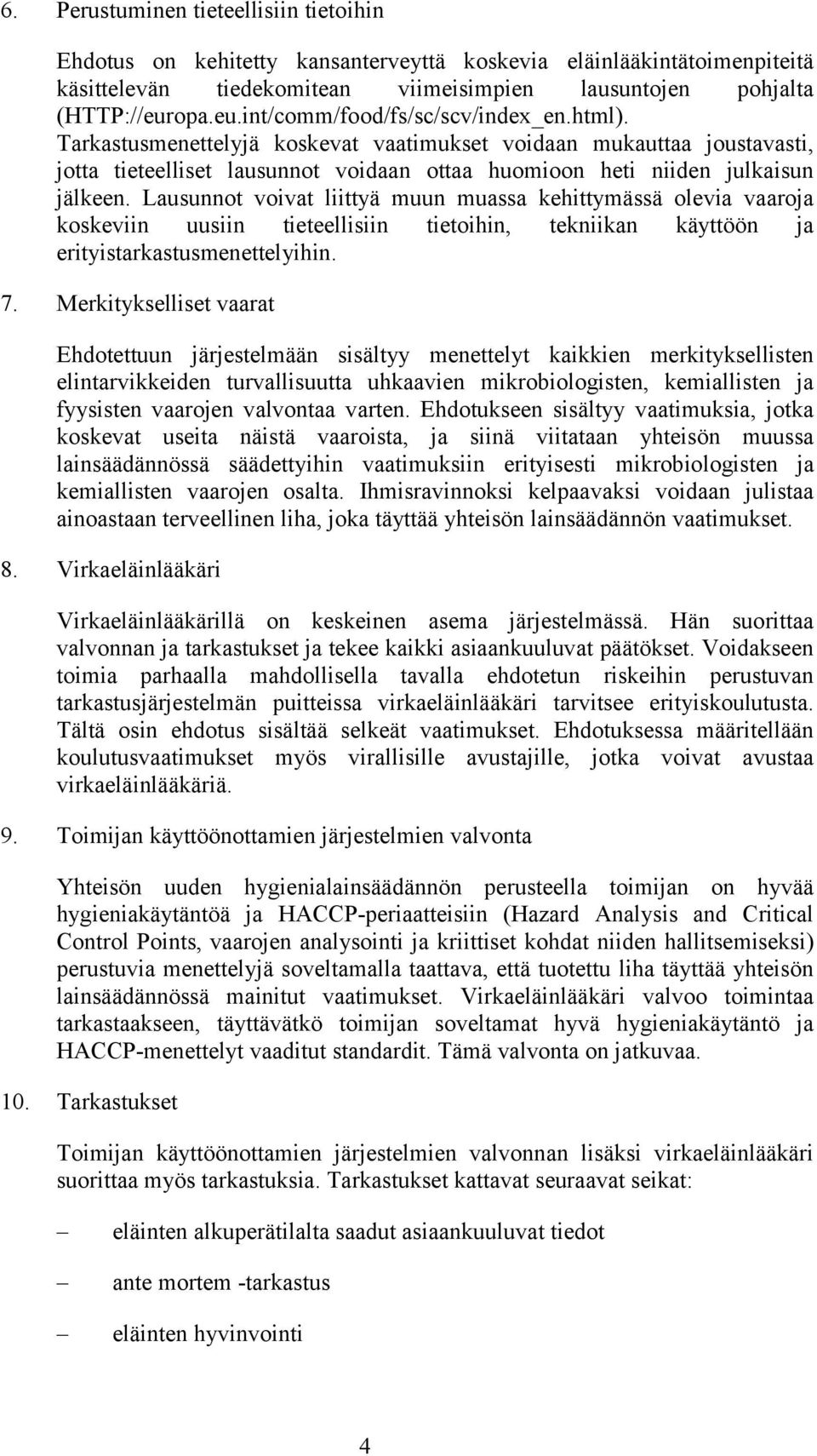 6. Perustuminen tieteellisiin tietoihin

Ehdotus on kehitetty kansanterveyttä koskevia eläinlääkintätoimenpiteitä käsittelevän tiedekomitean viimeisimpien lausuntojen pohjalta (HTTP://europa.eu.int/comm/food/fs/sc/scv/index_en.html). Tarkastusmenettelyjä koskevat vaatimukset voidaan mukauttaa joustavasti, jotta tieteelliset lausunnot voidaan ottaa huomioon heti niiden julkaisun jälkeen. Lausunnot voivat liittyä muun muassa kehittymässä olevia vaaroja koskeviin uusiin tieteellisiin tietoihin, tekniikan käyttöön ja erityistarkastusmenettelyihin.

7. Merkitykselliset vaarat

Ehdotettuun järjestelmään sisältyy menettelyt kaikkien merkityksellisten elintarvikkeiden turvallisuutta uhkaavien mikrobiologisten, kemiallisten ja fyysisten vaarojen valvontaa varten. Ehdotukseen sisältyy vaatimuksia, jotka koskevat useita näistä vaaroista, ja siinä viitataan yhteisön muussa lainsäädännössä säädettyihin vaatimuksiin erityisesti mikrobiologisten ja kemiallisten vaarojen osalta. Ihmisravinnoksi kelpaavaksi voidaan julistaa ainoastaan terveellinen liha, joka täyttää yhteisön lainsäädännön vaatimukset.

8. Virkaeläinlääkäri

Virkaeläinlääkärillä on keskeinen asema järjestelmässä. Hän suorittaa valvonnan ja tarkastukset ja tekee kaikki asiaankuuluvat päätökset. Voidakseen toimia parhaalla mahdollisella tavalla ehdotetun riskeihin perustuvan tarkastusjärjestelmän puitteissa virkaeläinlääkäri tarvitsee erityiskoulutusta. Tältä osin ehdotus sisältää selkeät vaatimukset. Ehdotuksessa määritellään koulutusvaatimukset myös virallisille avustajille, jotka voivat avustaa virkaeläinlääkäriä.

9. Toimijan käyttöönottamien järjestelmien valvonta

Yhteisön uuden hygienialainsäädännön perusteella toimijan on hyvää hygieniakäytäntöä ja HACCP-periaatteisiin (Hazard Analysis and Critical Control Points, vaarojen analysointi ja kriittiset kohdat niiden hallitsemiseksi) perustuvia menettelyjä soveltamalla taattava, että tuotettu liha täyttää yhteisön lainsäädännössä mainitut vaatimukset. Virkaeläinlääkäri valvoo toimintaa tarkastaakseen, täyttävätkö toimijan soveltamat hyvä hygieniakäytäntö ja HACCP-menettelyt vaaditut standardit. Tämä valvonta on jatkuvaa.

10. Tarkastukset

Toimijan käyttöönottamien järjestelmien valvonnan lisäksi virkaeläinlääkäri suorittaa myös tarkastuksia. Tarkastukset kattavat seuraavat seikat:

– eläinten alkuperätilalta saadut asiaankuuluvat tiedot

– ante mortem -tarkastus

– eläinten hyvinvointi

4